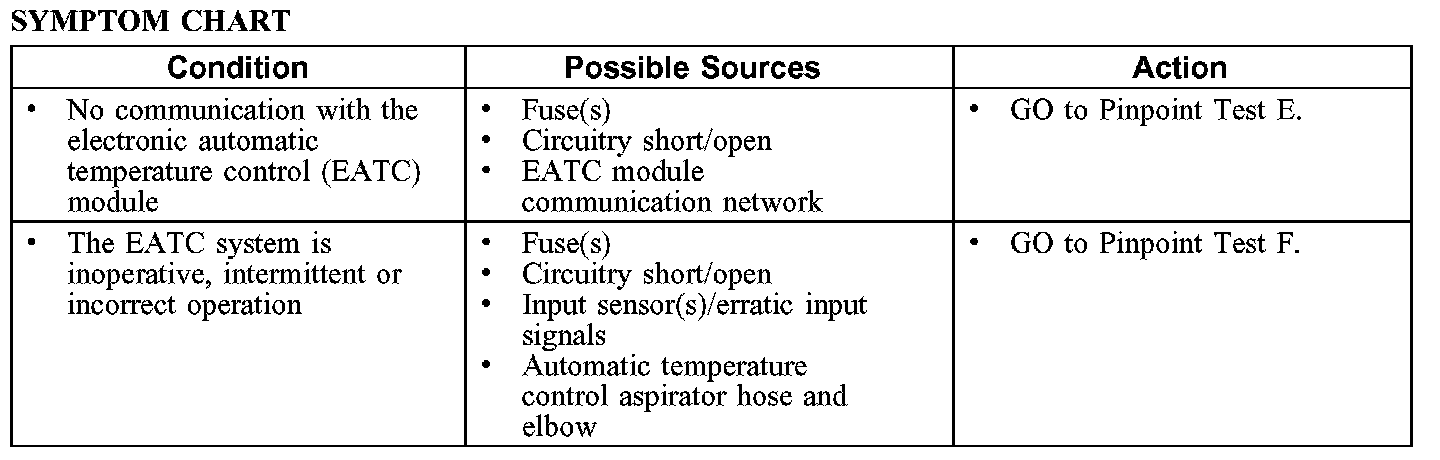 SYMPTOM CHART

| Condition | Possible Sources | Action |
|---|---|---|
| • No communication with the electronic automatic temperature control (EATC) module | • Fuse(s) • Circuitry short/open • EATC module communication network | • GO to Pinpoint Test E. |
| • The EATC system is inoperative, intermittent or incorrect operation | • Fuse(s) • Circuitry short/open • Input sensor(s)/erratic input signals • Automatic temperature control aspirator hose and elbow | • GO to Pinpoint Test F. |